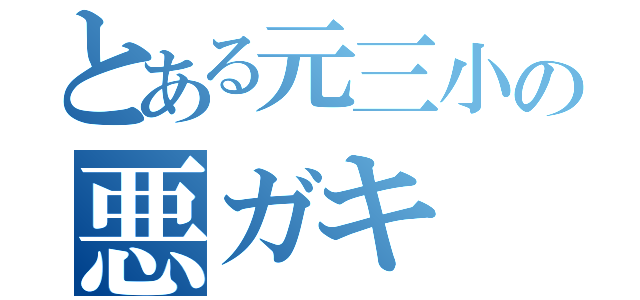 とある元三小の
悪ガキ